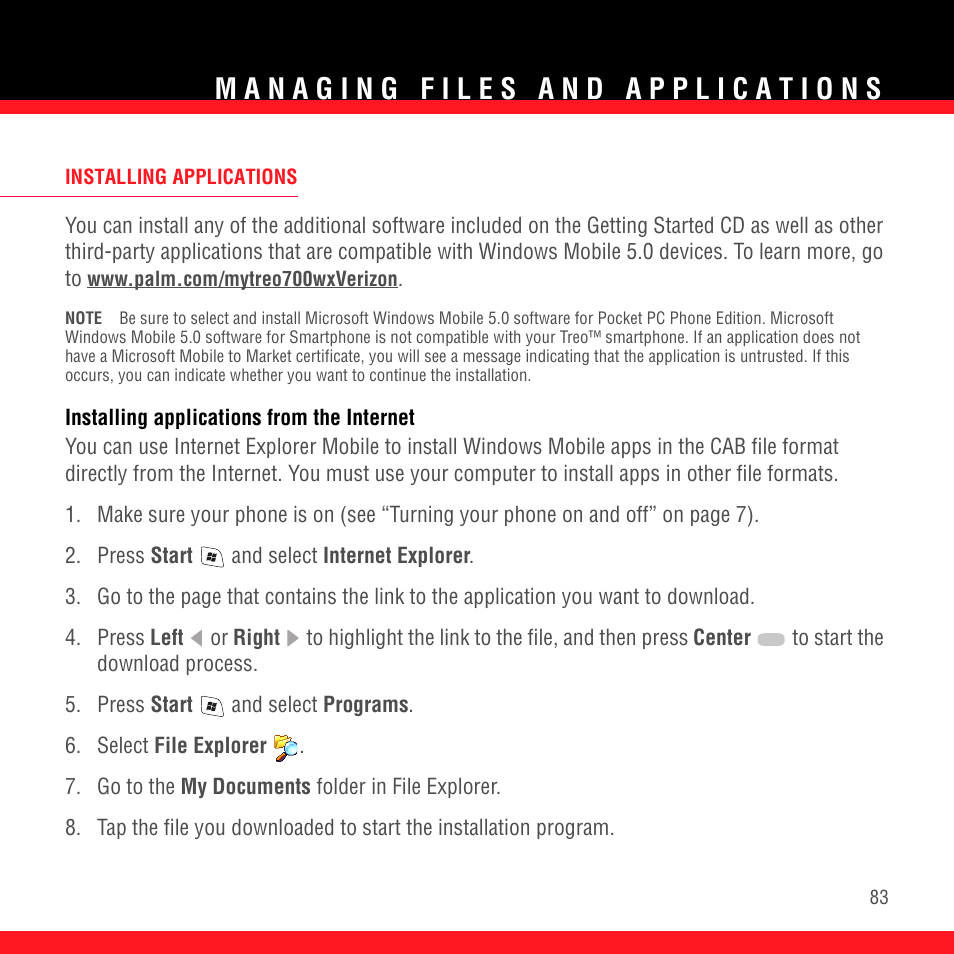 MANAGING FILES AND APPLICATIONS

INSTALLING APPLICATIONS

You can install any of the additional software included on the Getting Started CD as well as other third-party applications that are compatible with Windows Mobile 5.0 devices. To learn more, go to www.palm.com/mytreo700wxVerizon.

NOTE Be sure to select and install Microsoft Windows Mobile 5.0 software for Pocket PC Phone Edition. Microsoft Windows Mobile 5.0 software for Smartphone is not compatible with your Treo™ smartphone. If an application does not have a Microsoft Mobile to Market certificate, you will see a message indicating that the application is untrusted. If this occurs, you can indicate whether you want to continue the installation.

Installing applications from the Internet

You can use Internet Explorer Mobile to install Windows Mobile apps in the CAB file format directly from the Internet. You must use your computer to install apps in other file formats.

1. Make sure your phone is on (see “Turning your phone on and off” on page 7).

2. Press Start and select Internet Explorer.

3. Go to the page that contains the link to the application you want to download.

4. Press Left or Right to highlight the link to the file, and then press Center to start the download process.

5. Press Start and select Programs.

6. Select File Explorer.

7. Go to the My Documents folder in File Explorer.

8. Tap the file you downloaded to start the installation program.

83